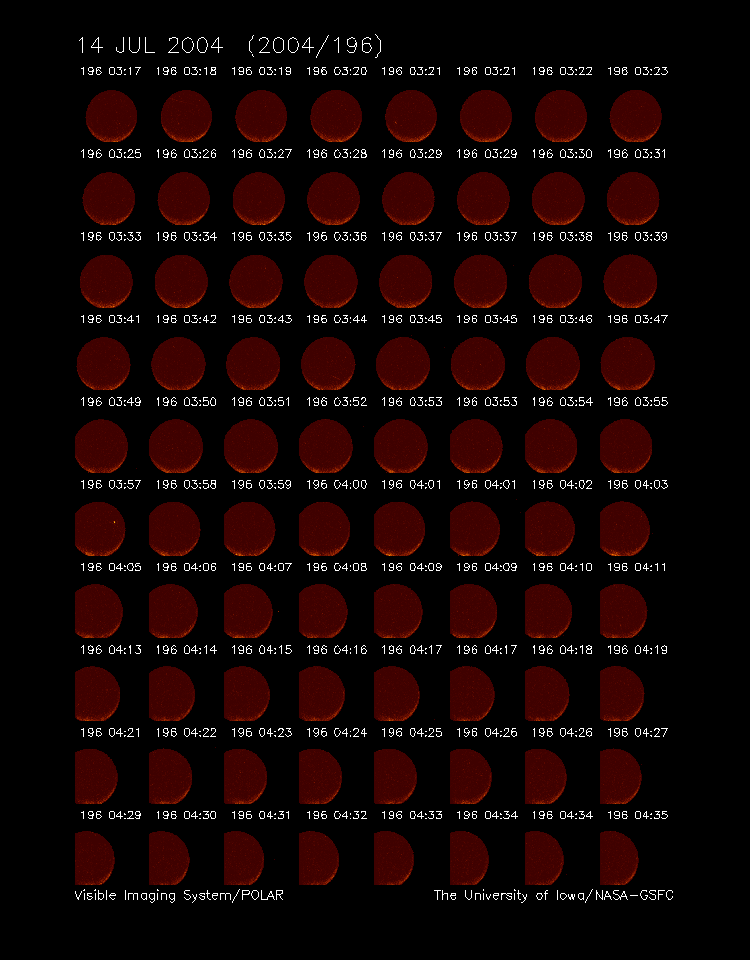 14 JUL 2004 (2004/196)

196 03:17 196 03:18 196 03:19 196 03:20 196 03:21 196 03:21 196 03:22 196 03:23

196 03:25 196 03:26 196 03:27 196 03:28 196 03:29 196 03:29 196 03:30 196 03:31

196 03:33 196 03:34 196 03:35 196 03:36 196 03:37 196 03:37 196 03:38 196 03:39

196 03:41 196 03:42 196 03:43 196 03:44 196 03:45 196 03:45 196 03:46 196 03:47

196 03:49 196 03:50 196 03:51 196 03:52 196 03:53 196 03:53 196 03:54 196 03:55

196 03:57 196 03:58 196 03:59 196 04:00 196 04:01 196 04:01 196 04:02 196 04:03

196 04:05 196 04:06 196 04:07 196 04:08 196 04:09 196 04:09 196 04:10 196 04:11

196 04:13 196 04:14 196 04:15 196 04:16 196 04:17 196 04:17 196 04:18 196 04:19

196 04:21 196 04:22 196 04:23 196 04:24 196 04:25 196 04:26 196 04:26 196 04:27

196 04:29 196 04:30 196 04:31 196 04:32 196 04:33 196 04:34 196 04:34 196 04:35

Visible Imaging System/POLAR The University of Iowa/NASA-GSFC